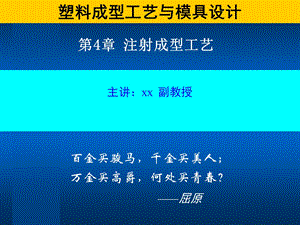 塑料成型工艺与模具设计

第4章 注射成型工艺

主讲：xx 副教授

百金买骏马，千金买美人；
万金买高爵，何处买青春？
——屈原